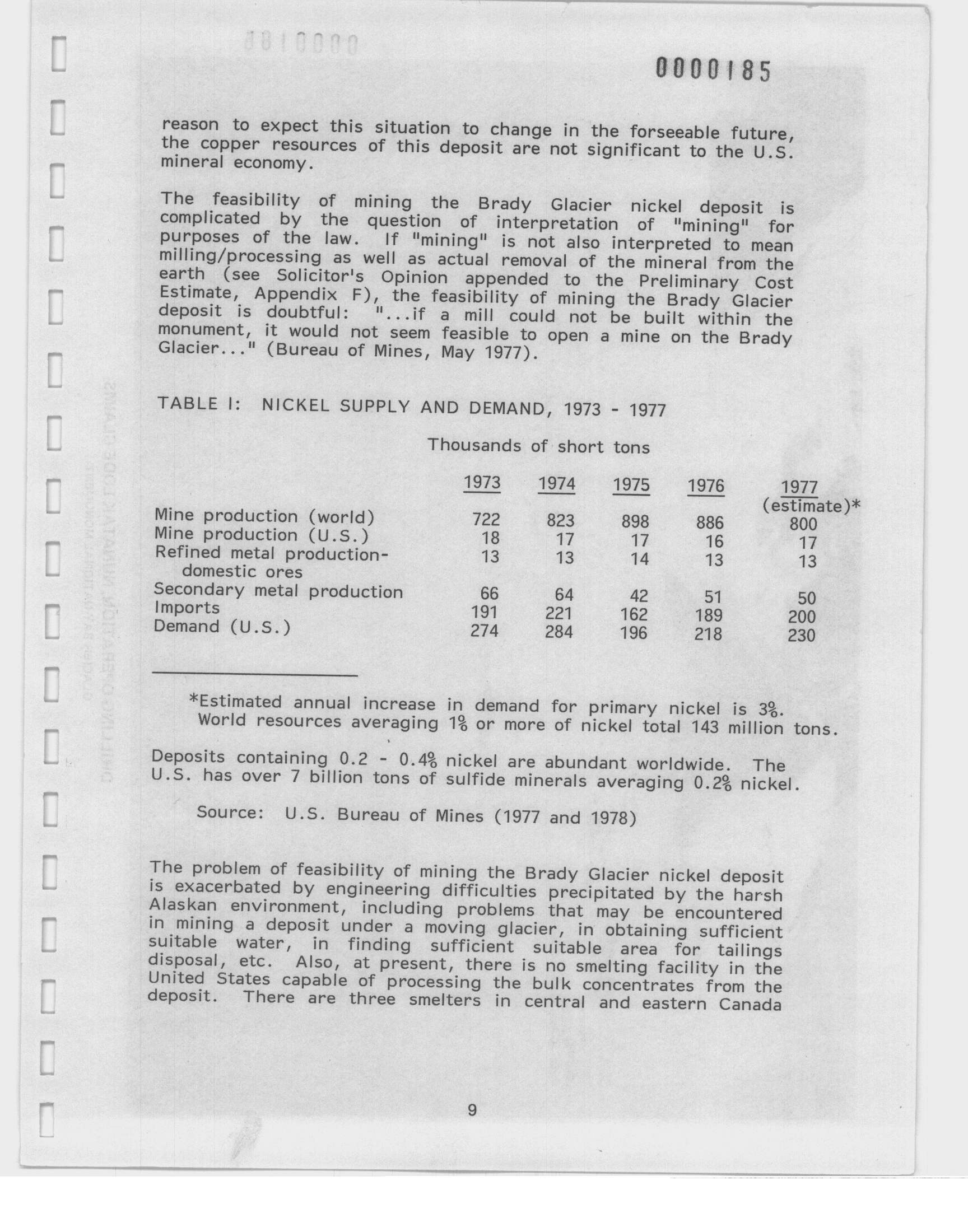 0000185

reason to expect this situation to change in the forseeable future, the copper resources of this deposit are not significant to the U.S. mineral economy.

The feasibility of mining the Brady Glacier nickel deposit is complicated by the question of interpretation of "mining" for purposes of the law. If "mining" is not also interpreted to mean milling/processing as well as actual removal of the mineral from the earth (see Solicitor's Opinion appended to the Preliminary Cost Estimate, Appendix F), the feasibility of mining the Brady Glacier deposit is doubtful: "...if a mill could not be built within the monument, it would not seem feasible to open a mine on the Brady Glacier..." (Bureau of Mines, May 1977).

TABLE I: NICKEL SUPPLY AND DEMAND, 1973 - 1977

Thousands of short tons

| | 1973 | 1974 | 1975 | 1976 | 1977 (estimate)* |
|---|---|---|---|---|---|
| Mine production (world) | 722 | 823 | 898 | 886 | 800 |
| Mine production (U.S.) | 18 | 17 | 17 | 16 | 17 |
| Refined metal production-domestic ores | 13 | 13 | 14 | 13 | 13 |
| Secondary metal production | 66 | 64 | 42 | 51 | 50 |
| Imports | 191 | 221 | 162 | 189 | 200 |
| Demand (U.S.) | 274 | 284 | 196 | 218 | 230 |

*Estimated annual increase in demand for primary nickel is 3%. World resources averaging 1% or more of nickel total 143 million tons.

Deposits containing 0.2 - 0.4% nickel are abundant worldwide. The U.S. has over 7 billion tons of sulfide minerals averaging 0.2% nickel.

Source: U.S. Bureau of Mines (1977 and 1978)

The problem of feasibility of mining the Brady Glacier nickel deposit is exacerbated by engineering difficulties precipitated by the harsh Alaskan environment, including problems that may be encountered in mining a deposit under a moving glacier, in obtaining sufficient suitable water, in finding sufficient suitable area for tailings disposal, etc. Also, at present, there is no smelting facility in the United States capable of processing the bulk concentrates from the deposit. There are three smelters in central and eastern Canada

9